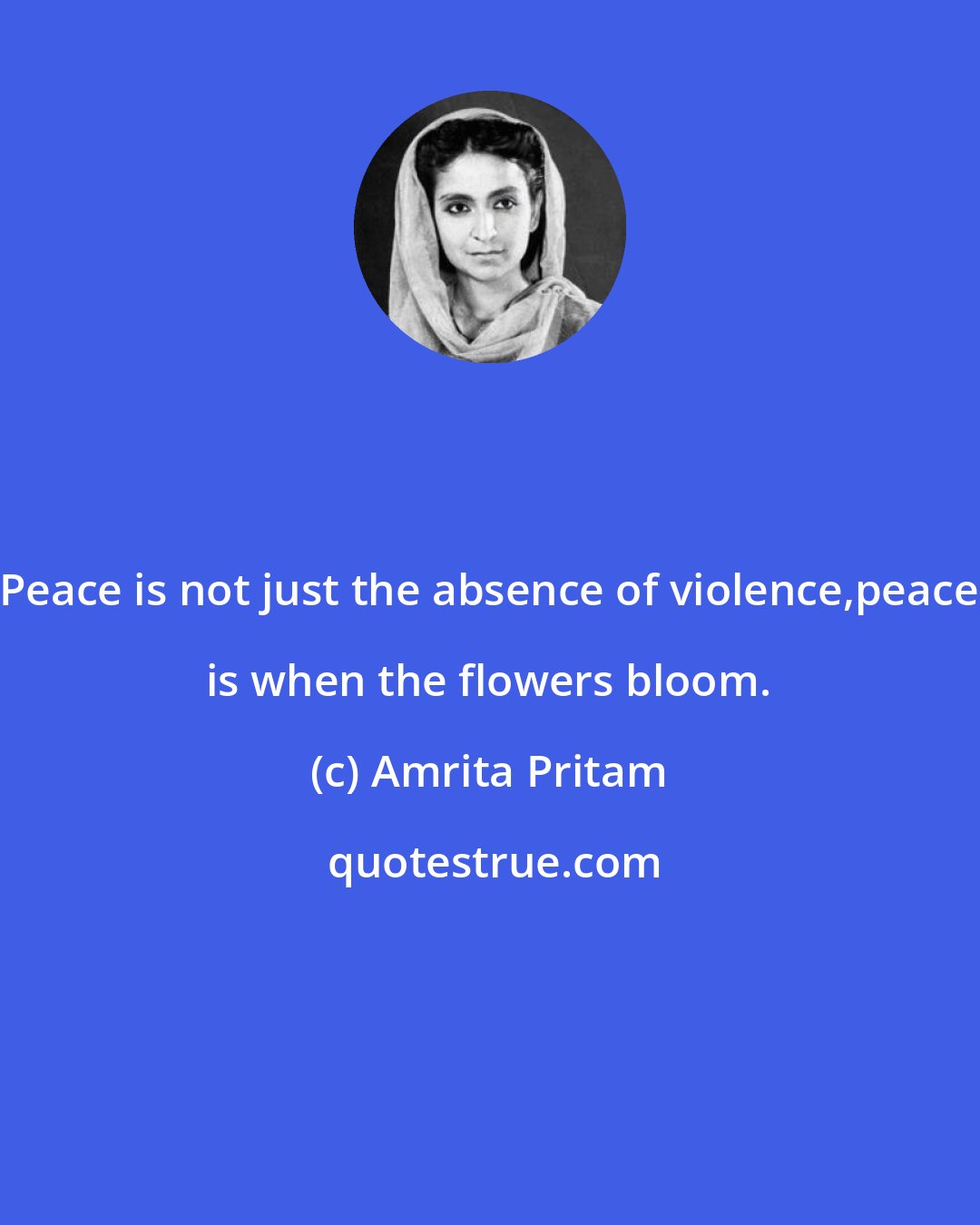 Peace is not just the absence of violence,peace is when the flowers bloom.

(c) Amrita Pritam

quotestrue.com